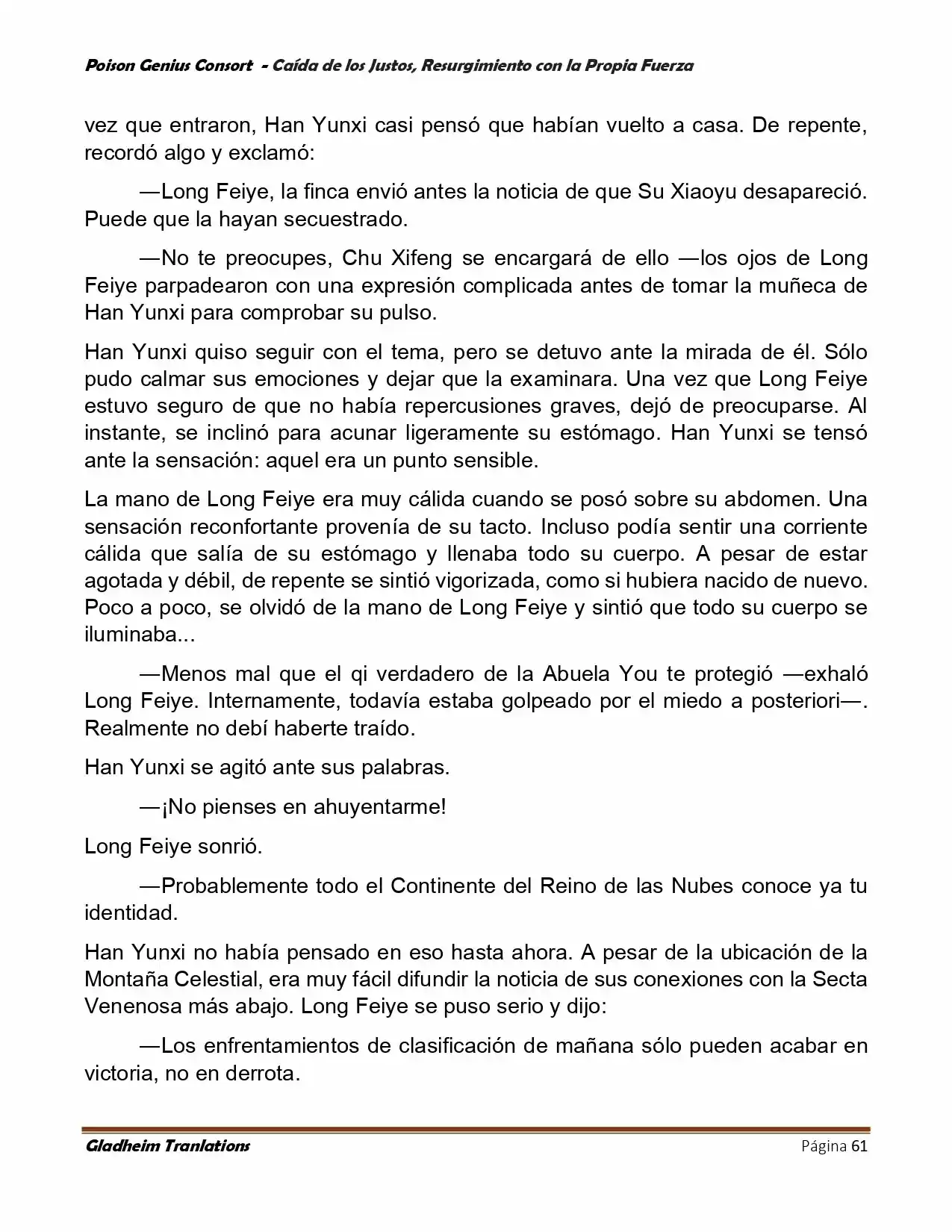 Poison Genius Consort - Caída de los Justos, Resurgimiento con la Propia Fuerza

vez que entraron, Han Yunxi casi pensó que habían vuelto a casa. De repente, recordó algo y exclamó:

—Long Feiye, la finca envió antes la noticia de que Su Xiaoyu desapareció. Puede que la hayan secuestrado.

—No te preocupes, Chu Xifeng se encargará de ello —los ojos de Long Feiye parpadearon con una expresión complicada antes de tomar la muñeca de Han Yunxi para comprobar su pulso.

Han Yunxi quiso seguir con el tema, pero se detuvo ante la mirada de él. Sólo pudo calmar sus emociones y dejar que la examinara. Una vez que Long Feiye estuvo seguro de que no había repercusiones graves, dejó de preocuparse. Al instante, se inclinó para acunar ligeramente su estómago. Han Yunxi se tensó ante la sensación: aquel era un punto sensible.

La mano de Long Feiye era muy cálida cuando se posó sobre su abdomen. Una sensación reconfortante provenía de su tacto. Incluso podía sentir una corriente cálida que salía de su estómago y llenaba todo su cuerpo. A pesar de estar agotada y débil, de repente se sintió vigorizada, como si hubiera nacido de nuevo. Poco a poco, se olvidó de la mano de Long Feiye y sintió que todo su cuerpo se iluminaba...

—Menos mal que el qi verdadero de la Abuela You te protegió —exhaló Long Feiye. Internamente, todavía estaba golpeado por el miedo a posteriori—. Realmente no debí haberte traído.

Han Yunxi se agitó ante sus palabras.

—¡No pienses en ahuyentarme!

Long Feiye sonrió.

—Probablemente todo el Continente del Reino de las Nubes conoce ya tu identidad.

Han Yunxi no había pensado en eso hasta ahora. A pesar de la ubicación de la Montaña Celestial, era muy fácil difundir la noticia de sus conexiones con la Secta Venenosa más abajo. Long Feiye se puso serio y dijo:

—Los enfrentamientos de clasificación de mañana sólo pueden acabar en victoria, no en derrota.

Gladheim Tranlations Página 61